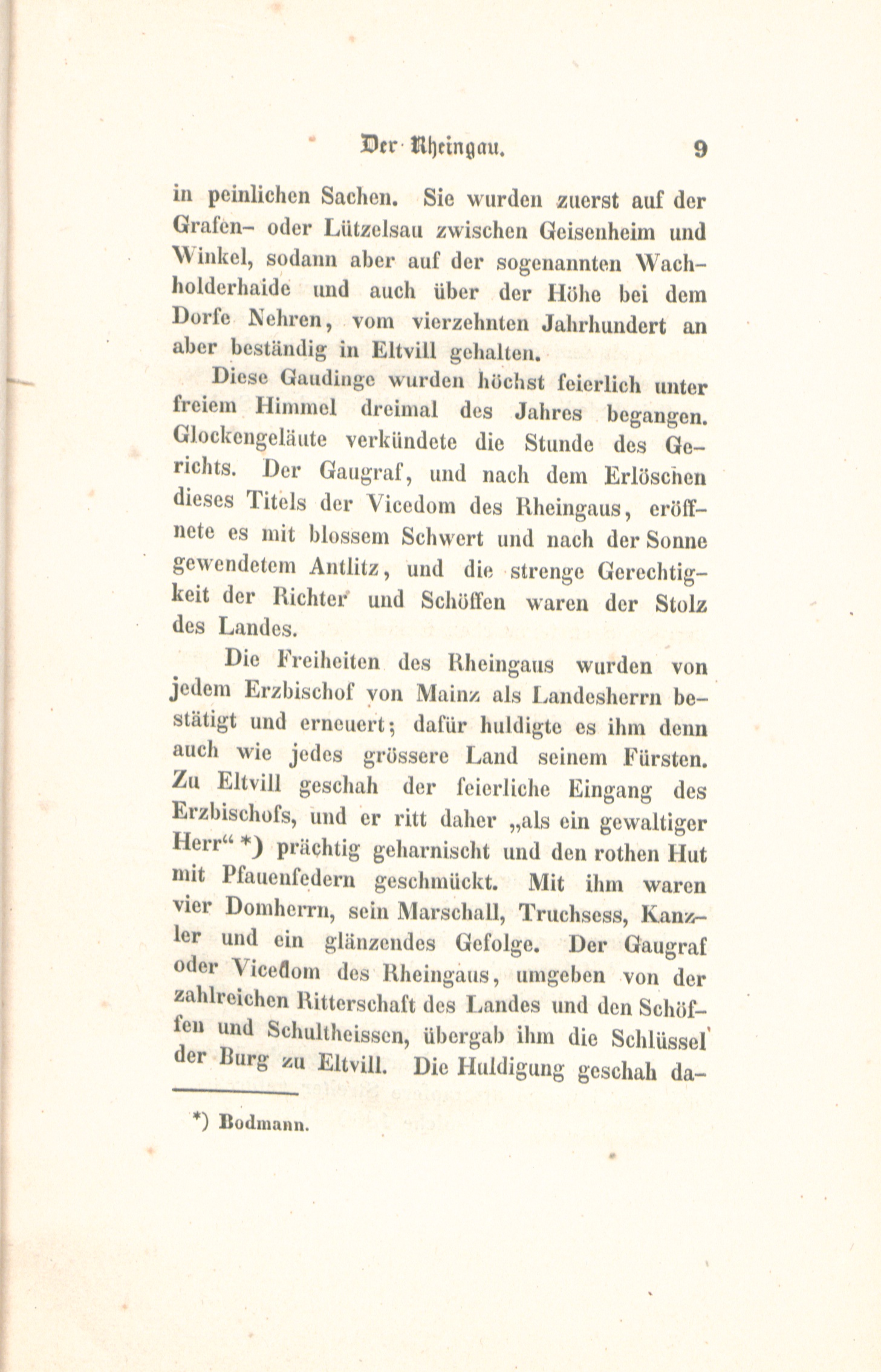 Der Rheingau. 9

in peinlichen Sachen. Sie wurden zuerst auf der Grafen- oder Lützelsau zwischen Geisenheim und Winkel, sodann aber auf der sogenannten Wachholderhaide und auch über der Höhe bei dem Dorfe Nehren, vom vierzehnten Jahrhundert an aber beständig in Eltvill gehalten.

Diese Gaudinge wurden höchst feierlich unter freiem Himmel dreimal des Jahres begangen. Glockengeläute verkündete die Stunde des Gerichts. Der Gaugraf, und nach dem Erlöschen dieses Titels der Vicedom des Rheingaus, eröffnete es mit blossem Schwert und nach der Sonne gewendetem Antlitz, und die strenge Gerechtigkeit der Richter und Schöffen waren der Stolz des Landes.

Die Freiheiten des Rheingaus wurden von jedem Erzbischof von Mainz als Landesherrn bestätigt und erneuert; dafür huldigte es ihm denn auch wie jedes grössere Land seinem Fürsten. Zu Eltvill geschah der feierliche Eingang des Erzbischofs, und er ritt daher „als ein gewaltiger Herr“ *) prächtig geharnischt und den rothen Hut mit Pfauenfedern geschmückt. Mit ihm waren vier Domherrn, sein Marschall, Truchsess, Kanzler und ein glänzendes Gefolge. Der Gaugraf oder Vicedom des Rheingaus, umgeben von der zahlreichen Ritterschaft des Landes und den Schöffen und Schultheissen, übergab ihm die Schlüssel der Burg zu Eltvill. Die Huldigung geschah da-

*) Bodmann.